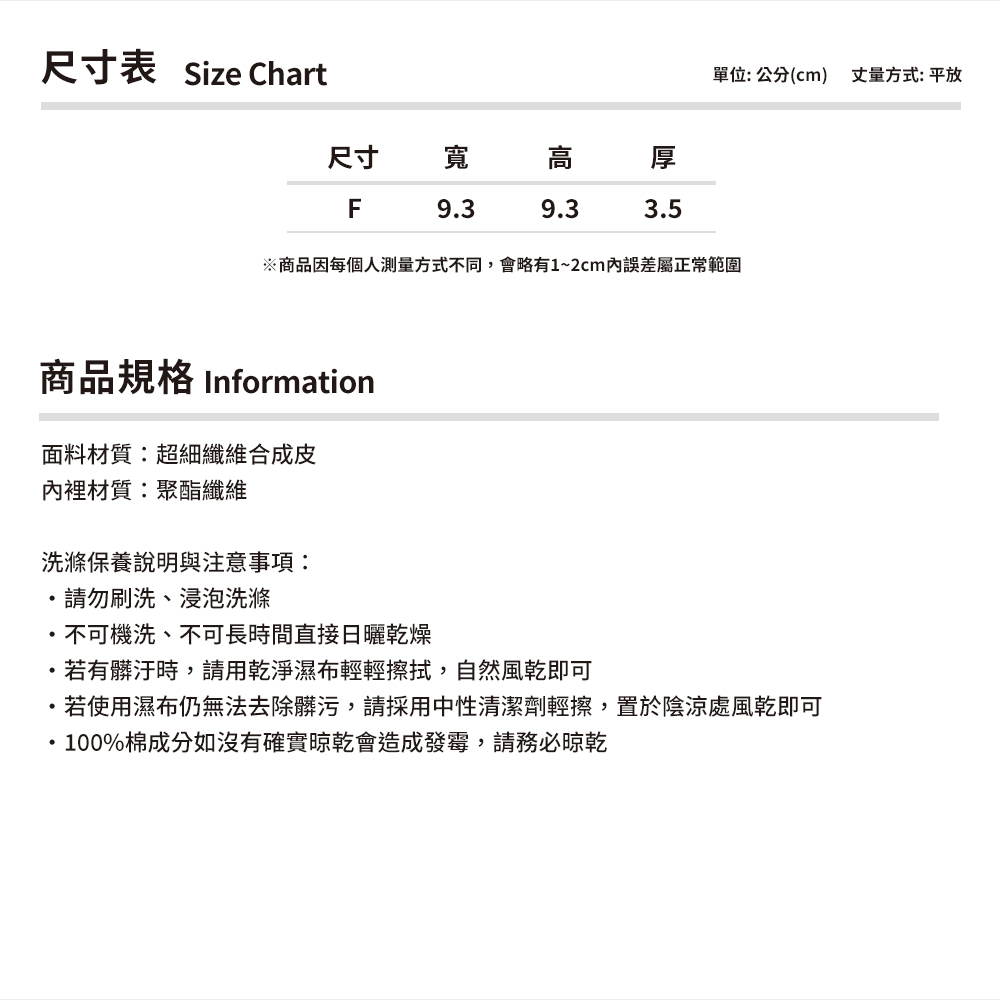 尺寸表 Size Chart

單位: 公分(cm)　丈量方式: 平放

| 尺寸 | 寬 | 高 | 厚 |
|---|---|---|---|
| F | 9.3 | 9.3 | 3.5 |

※商品因每個人測量方式不同，會略有1~2cm內誤差屬正常範圍

商品規格 Information

面料材質：超細纖維合成皮
內裡材質：聚酯纖維

洗滌保養說明與注意事項：
・請勿刷洗、浸泡洗滌
・不可機洗、不可長時間直接日曬乾燥
・若有髒汙時，請用乾淨濕布輕輕擦拭，自然風乾即可
・若使用濕布仍無法去除髒污，請採用中性清潔劑輕擦，置於陰涼處風乾即可
・100%棉成分如沒有確實晾乾會造成發霉，請務必晾乾